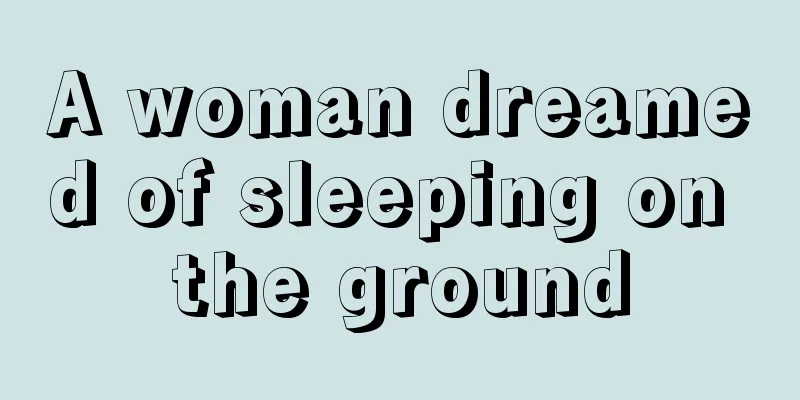 A woman dreamed of sleeping on the ground